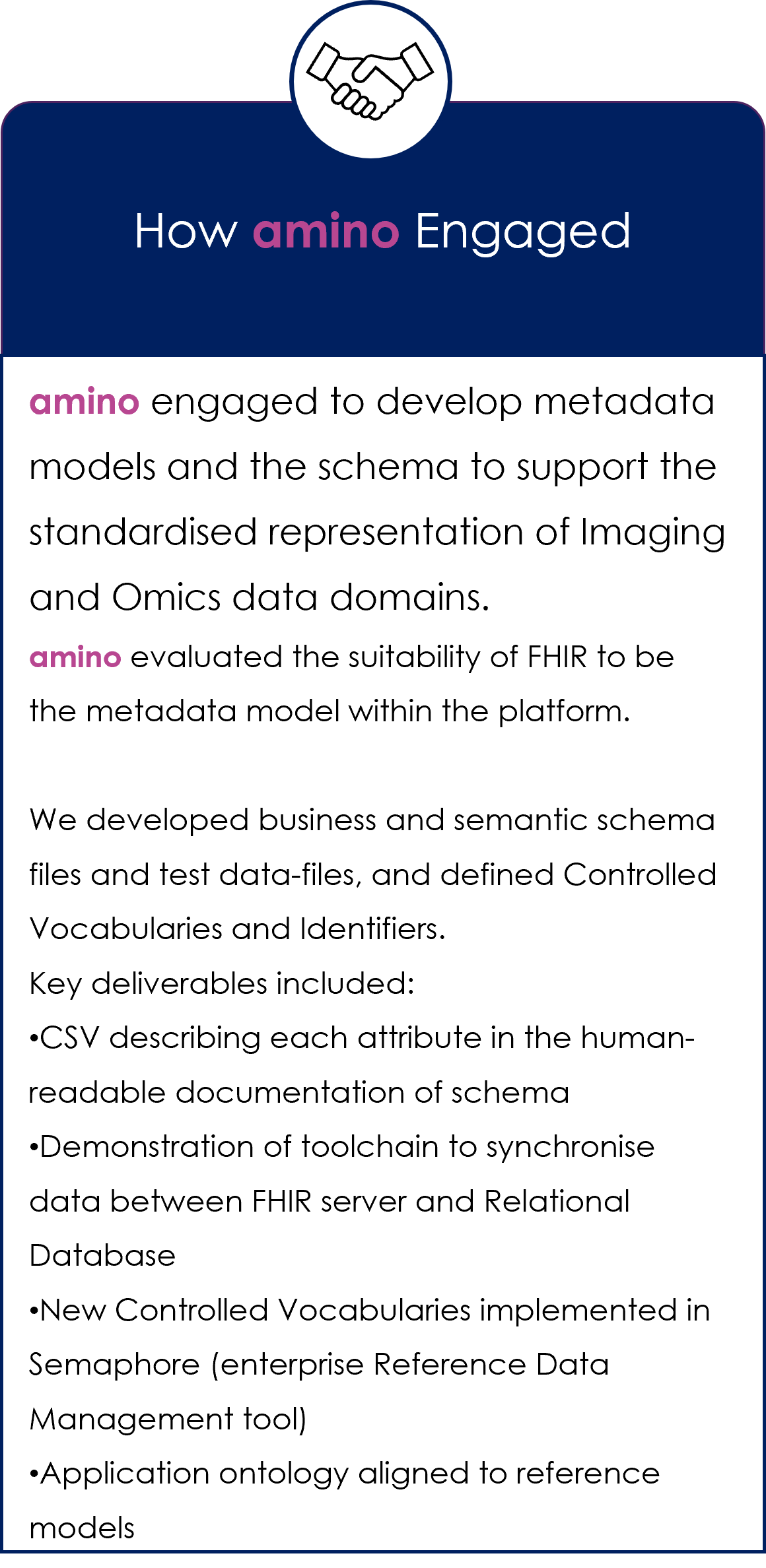 How amino Engaged

amino engaged to develop metadata models and the schema to support the standardised representation of Imaging and Omics data domains.

amino evaluated the suitability of FHIR to be the metadata model within the platform.

We developed business and semantic schema files and test data-files, and defined Controlled Vocabularies and Identifiers.

Key deliverables included:
• CSV describing each attribute in the human-readable documentation of schema
• Demonstration of toolchain to synchronise data between FHIR server and Relational Database
• New Controlled Vocabularies implemented in Semaphore (enterprise Reference Data Management tool)
• Application ontology aligned to reference models